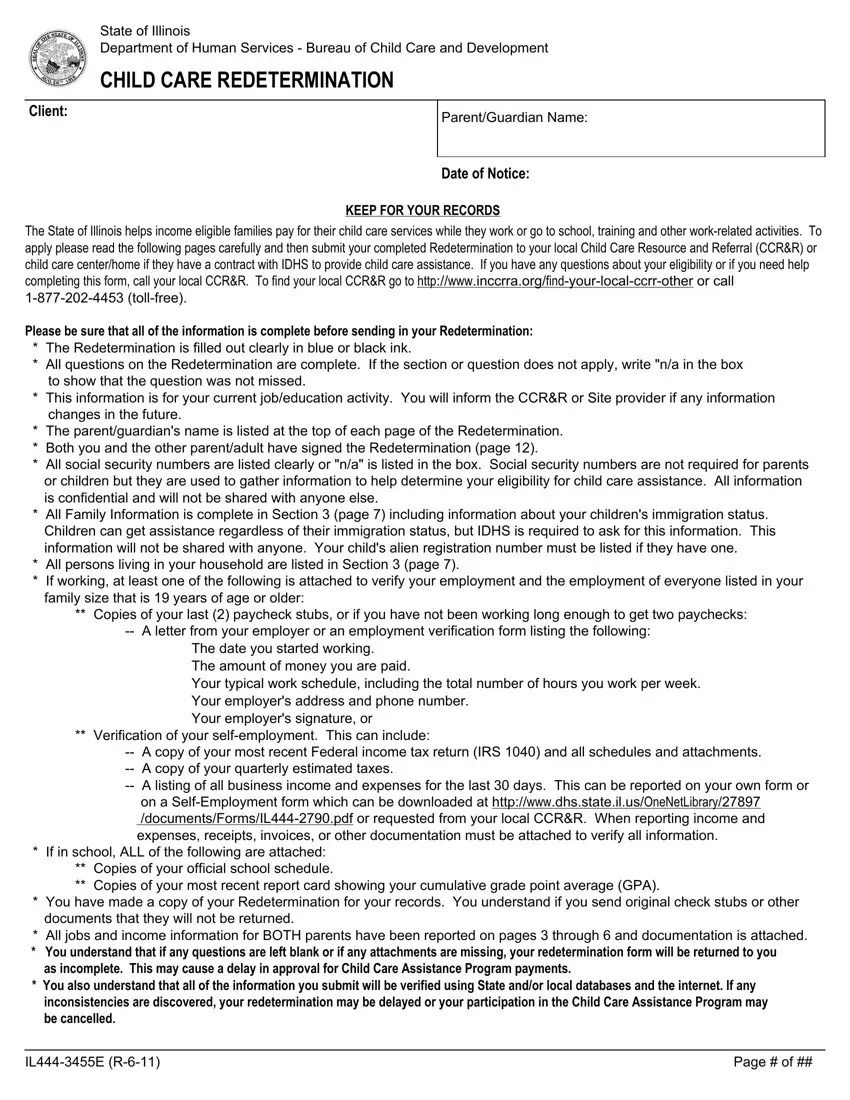 State of Illinois
Department of Human Services - Bureau of Child Care and Development

CHILD CARE REDETERMINATION

Client:

Parent/Guardian Name:

Date of Notice:

KEEP FOR YOUR RECORDS

The State of Illinois helps income eligible families pay for their child care services while they work or go to school, training and other work-related activities. To apply please read the following pages carefully and then submit your completed Redetermination to your local Child Care Resource and Referral (CCR&R) or child care center/home if they have a contract with IDHS to provide child care assistance. If you have any questions about your eligibility or if you need help completing this form, call your local CCR&R. To find your local CCR&R go to http://www.inccrra.org/find-your-local-ccrr-other or call 1-877-202-4453 (toll-free).

Please be sure that all of the information is complete before sending in your Redetermination:
* The Redetermination is filled out clearly in blue or black ink.
* All questions on the Redetermination are complete. If the section or question does not apply, write "n/a in the box to show that the question was not missed.
* This information is for your current job/education activity. You will inform the CCR&R or Site provider if any information changes in the future.
* The parent/guardian's name is listed at the top of each page of the Redetermination.
* Both you and the other parent/adult have signed the Redetermination (page 12).
* All social security numbers are listed clearly or "n/a" is listed in the box. Social security numbers are not required for parents or children but they are used to gather information to help determine your eligibility for child care assistance. All information is confidential and will not be shared with anyone else.
* All Family Information is complete in Section 3 (page 7) including information about your children's immigration status. Children can get assistance regardless of their immigration status, but IDHS is required to ask for this information. This information will not be shared with anyone. Your child's alien registration number must be listed if they have one.
* All persons living in your household are listed in Section 3 (page 7).
* If working, at least one of the following is attached to verify your employment and the employment of everyone listed in your family size that is 19 years of age or older:
** Copies of your last (2) paycheck stubs, or if you have not been working long enough to get two paychecks:
-- A letter from your employer or an employment verification form listing the following:
The date you started working.
The amount of money you are paid.
Your typical work schedule, including the total number of hours you work per week.
Your employer's address and phone number.
Your employer's signature, or
** Verification of your self-employment. This can include:
-- A copy of your most recent Federal income tax return (IRS 1040) and all schedules and attachments.
-- A copy of your quarterly estimated taxes.
-- A listing of all business income and expenses for the last 30 days. This can be reported on your own form or on a Self-Employment form which can be downloaded at http://www.dhs.state.il.us/OneNetLibrary/27897/documents/Forms/IL444-2790.pdf or requested from your local CCR&R. When reporting income and expenses, receipts, invoices, or other documentation must be attached to verify all information.
* If in school, ALL of the following are attached:
** Copies of your official school schedule.
** Copies of your most recent report card showing your cumulative grade point average (GPA).
* You have made a copy of your Redetermination for your records. You understand if you send original check stubs or other documents that they will not be returned.
* All jobs and income information for BOTH parents have been reported on pages 3 through 6 and documentation is attached.
* You understand that if any questions are left blank or if any attachments are missing, your redetermination form will be returned to you as incomplete. This may cause a delay in approval for Child Care Assistance Program payments.
* You also understand that all of the information you submit will be verified using State and/or local databases and the internet. If any inconsistencies are discovered, your redetermination may be delayed or your participation in the Child Care Assistance Program may be cancelled.

IL444-3455E (R-6-11)

Page # of ##